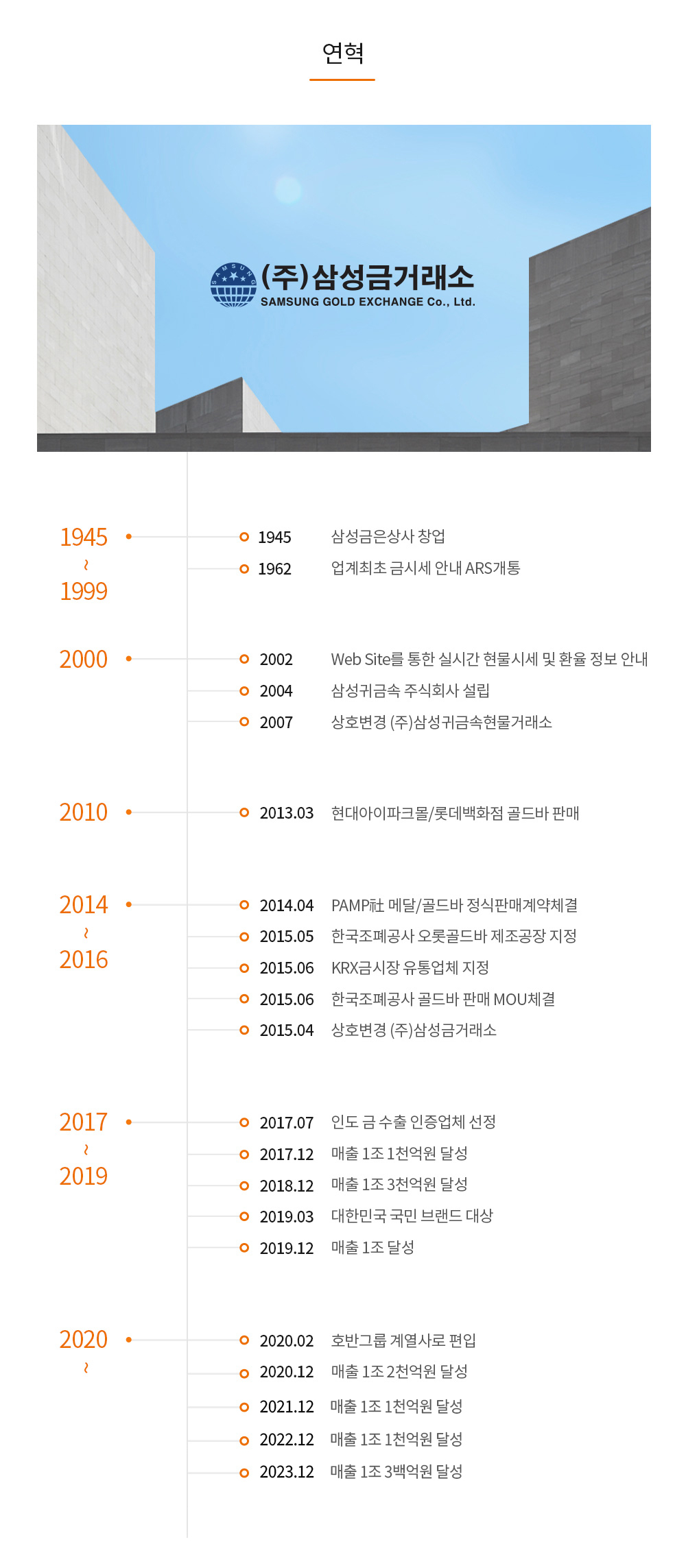 연혁

(주)삼성금거래소
SAMSUNG GOLD EXCHANGE Co., Ltd.

1945
~
1999

1945 삼성금은상사 창업
1962 업계최초 금시세 안내 ARS개통

2000

2002 Web Site를 통한 실시간 현물시세 및 환율 정보 안내
2004 삼성귀금속 주식회사 설립
2007 상호변경 (주)삼성귀금속현물거래소

2010

2013.03 현대아이파크몰/롯데백화점 골드바 판매

2014
~
2016

2014.04 PAMP社 메달/골드바 정식판매계약체결
2015.05 한국조폐공사 오롯골드바 제조공장 지정
2015.06 KRX금시장 유통업체 지정
2015.06 한국조폐공사 골드바 판매 MOU체결
2015.04 상호변경 (주)삼성금거래소

2017
~
2019

2017.07 인도 금 수출 인증업체 선정
2017.12 매출 1조 1천억원 달성
2018.12 매출 1조 3천억원 달성
2019.03 대한민국 국민 브랜드 대상
2019.12 매출 1조 달성

2020
~

2020.02 호반그룹 계열사로 편입
2020.12 매출 1조 2천억원 달성
2021.12 매출 1조 1천억원 달성
2022.12 매출 1조 1천억원 달성
2023.12 매출 1조 3백억원 달성